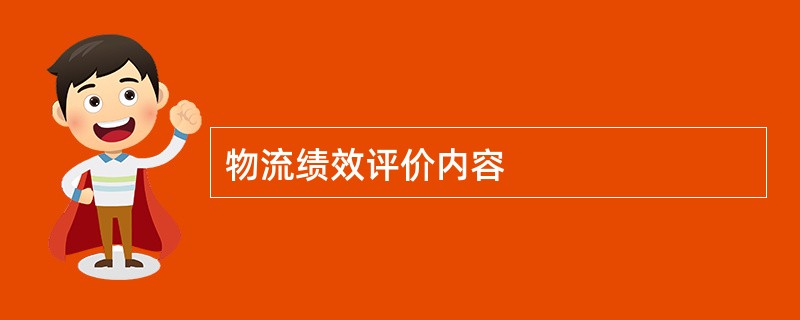 物流绩效评价内容